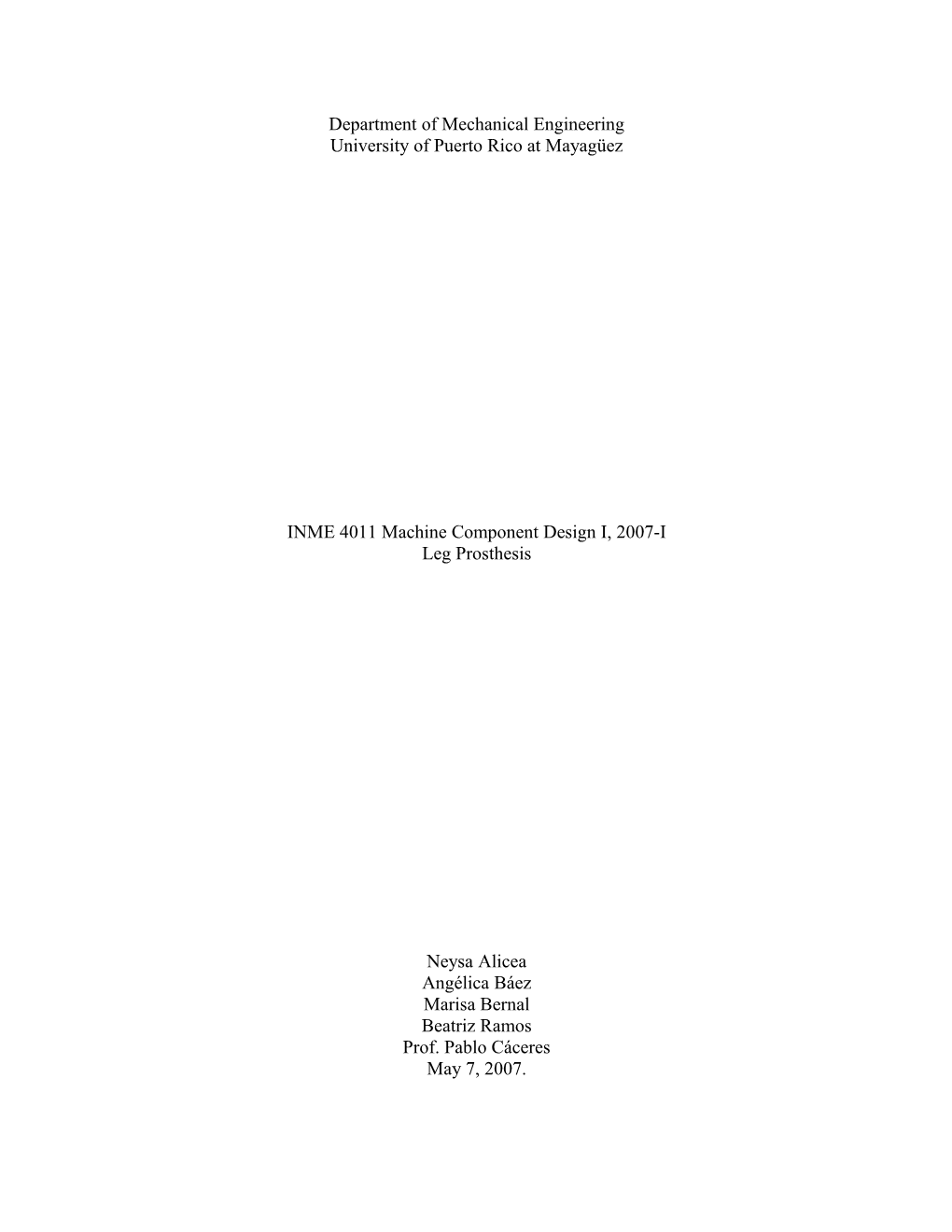 Department of Mechanical Engineering
University of Puerto Rico at Mayagüez

INME 4011 Machine Component Design I, 2007-I
Leg Prosthesis

Neysa Alicea
Angélica Báez
Marisa Bernal
Beatriz Ramos
Prof. Pablo Cáceres
May 7, 2007.